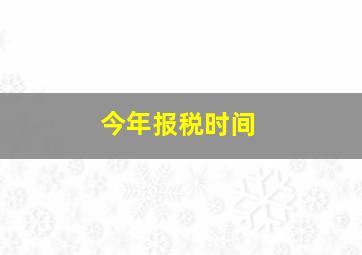 今年报税时间